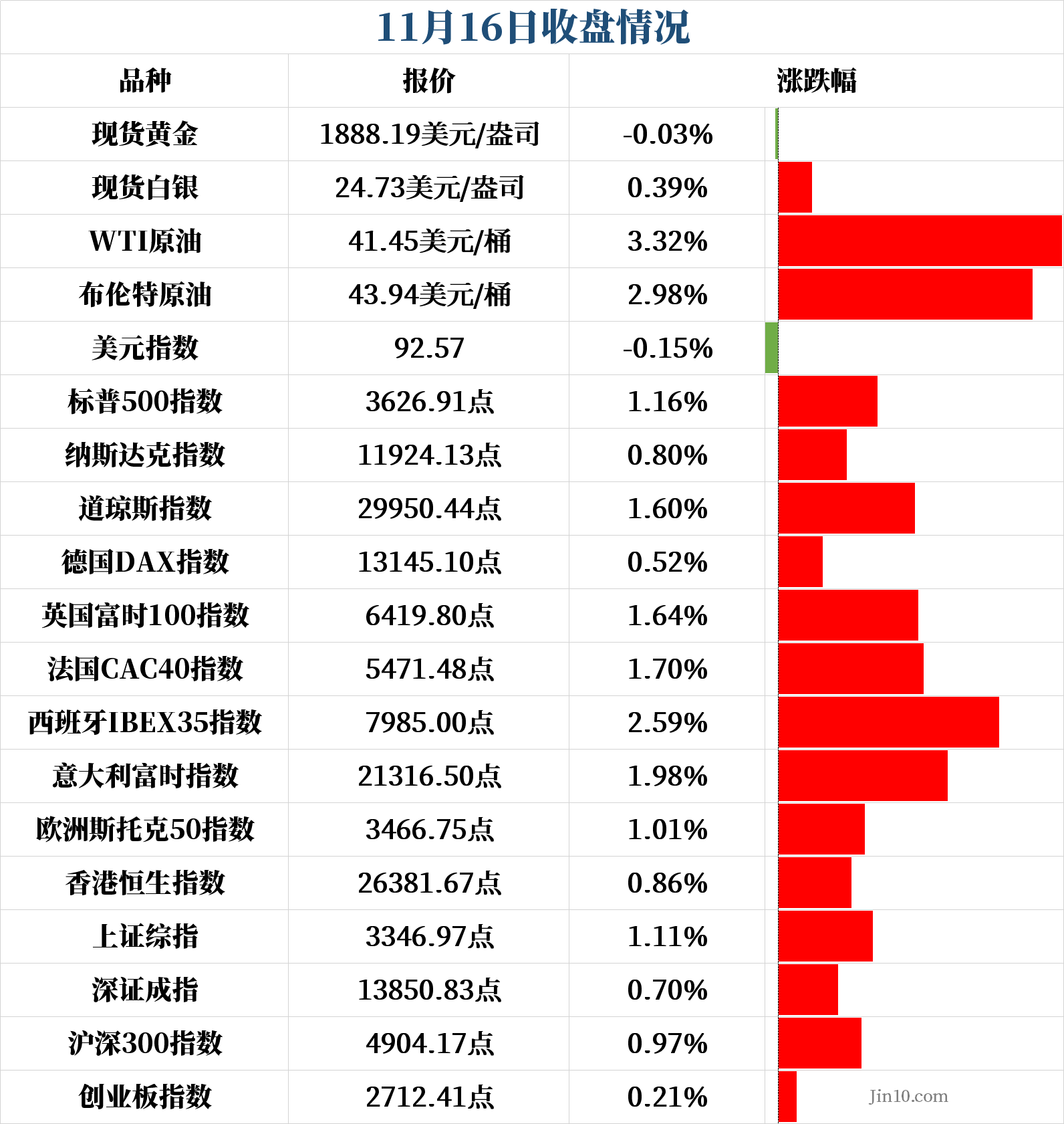 11月16日收盘情况

| 品种 | 报价 | 涨跌幅 |
|---|---|---|
| 现货黄金 | 1888.19美元/盎司 | -0.03% |
| 现货白银 | 24.73美元/盎司 | 0.39% |
| WTI原油 | 41.45美元/桶 | 3.32% |
| 布伦特原油 | 43.94美元/桶 | 2.98% |
| 美元指数 | 92.57 | -0.15% |
| 标普500指数 | 3626.91点 | 1.16% |
| 纳斯达克指数 | 11924.13点 | 0.80% |
| 道琼斯指数 | 29950.44点 | 1.60% |
| 德国DAX指数 | 13145.10点 | 0.52% |
| 英国富时100指数 | 6419.80点 | 1.64% |
| 法国CAC40指数 | 5471.48点 | 1.70% |
| 西班牙IBEX35指数 | 7985.00点 | 2.59% |
| 意大利富时指数 | 21316.50点 | 1.98% |
| 欧洲斯托克50指数 | 3466.75点 | 1.01% |
| 香港恒生指数 | 26381.67点 | 0.86% |
| 上证综指 | 3346.97点 | 1.11% |
| 深证成指 | 13850.83点 | 0.70% |
| 沪深300指数 | 4904.17点 | 0.97% |
| 创业板指数 | 2712.41点 | 0.21% |

Jin10.com